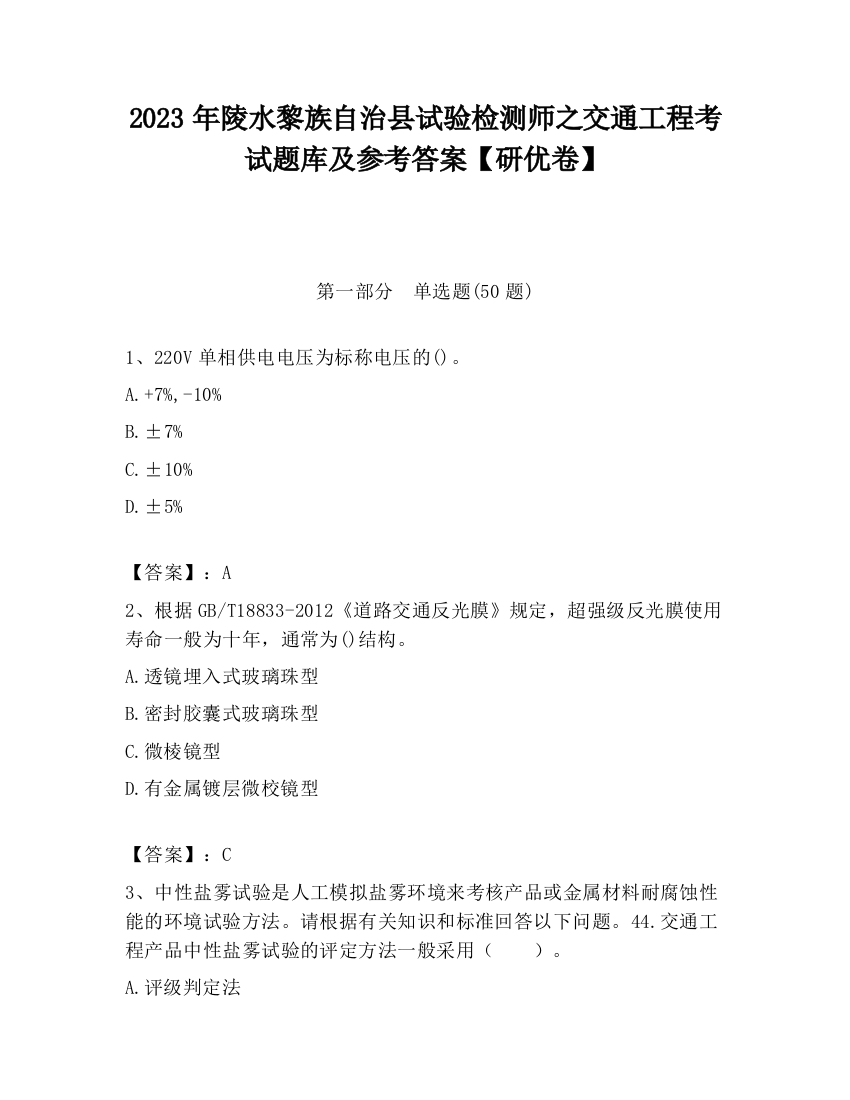 2023 年陵水黎族自治县试验检测师之交通工程考试题库及参考答案【研优卷】

第一部分　单选题(50 题)

1、220V 单相供电电压为标称电压的()。

A.+7%,-10%

B.±7%

C.±10%

D.±5%

【答案】：A

2、根据 GB/T18833-2012《道路交通反光膜》规定，超强级反光膜使用寿命一般为十年，通常为()结构。

A.透镜埋入式玻璃珠型

B.密封胶囊式玻璃珠型

C.微棱镜型

D.有金属镀层微校镜型

【答案】：C

3、中性盐雾试验是人工模拟盐雾环境来考核产品或金属材料耐腐蚀性能的环境试验方法。请根据有关知识和标准回答以下问题。44.交通工程产品中性盐雾试验的评定方法一般采用（　　）。

A.评级判定法